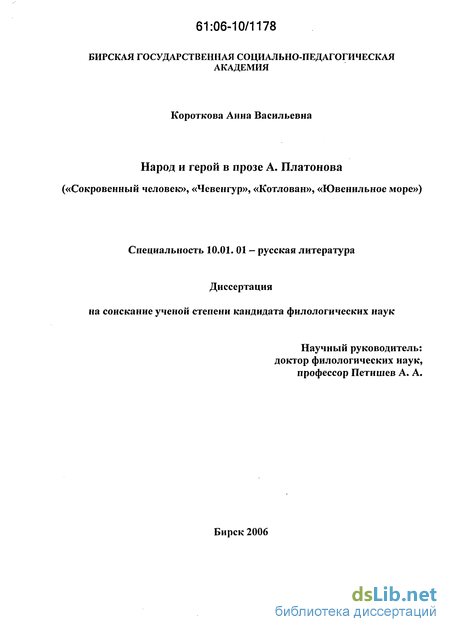 61:06-10/1178

БИРСКАЯ ГОСУДАРСТВЕННАЯ СОЦИАЛЬНО-ПЕДАГОГИЧЕСКАЯ АКАДЕМИЯ

Короткова Анна Васильевна

Народ и герой в прозе А. Платонова

(«Сокровенный человек», «Чевенгур», «Котлован», «Ювенильное море»)

Специальность 10.01. 01 – русская литература

Диссертация

на соискание ученой степени кандидата филологических наук

Научный руководитель:
доктор филологических наук,
профессор Петишев А. А.

Бирск 2006

dsLib.net
библиотека диссертаций